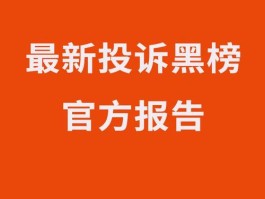 最新投诉黑榜
官方报告